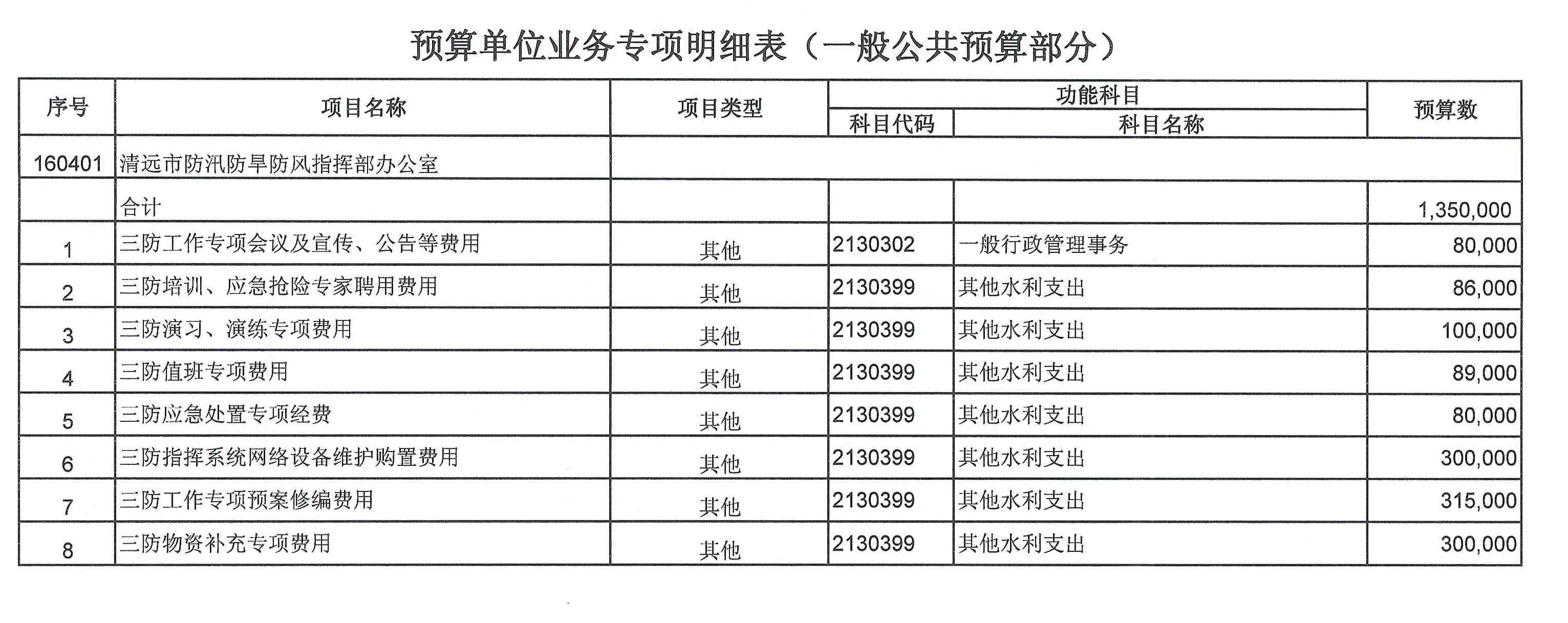 预算单位业务专项明细表（一般公共预算部分）

| 序号 | 项目名称 | 项目类型 | 功能科目 科目代码 | 功能科目 科目名称 | 预算数 |
|---|---|---|---|---|---|
| 160401 | 清远市防汛防旱防风指挥部办公室 | | | | |
| | 合计 | | | | 1,350,000 |
| 1 | 三防工作专项会议及宣传、公告等费用 | 其他 | 2130302 | 一般行政管理事务 | 80,000 |
| 2 | 三防培训、应急抢险专家聘用费用 | 其他 | 2130399 | 其他水利支出 | 86,000 |
| 3 | 三防演习、演练专项费用 | 其他 | 2130399 | 其他水利支出 | 100,000 |
| 4 | 三防值班专项费用 | 其他 | 2130399 | 其他水利支出 | 89,000 |
| 5 | 三防应急处置专项经费 | 其他 | 2130399 | 其他水利支出 | 80,000 |
| 6 | 三防指挥系统网络设备维护购置费用 | 其他 | 2130399 | 其他水利支出 | 300,000 |
| 7 | 三防工作专项预案修编费用 | 其他 | 2130399 | 其他水利支出 | 315,000 |
| 8 | 三防物资补充专项费用 | 其他 | 2130399 | 其他水利支出 | 300,000 |